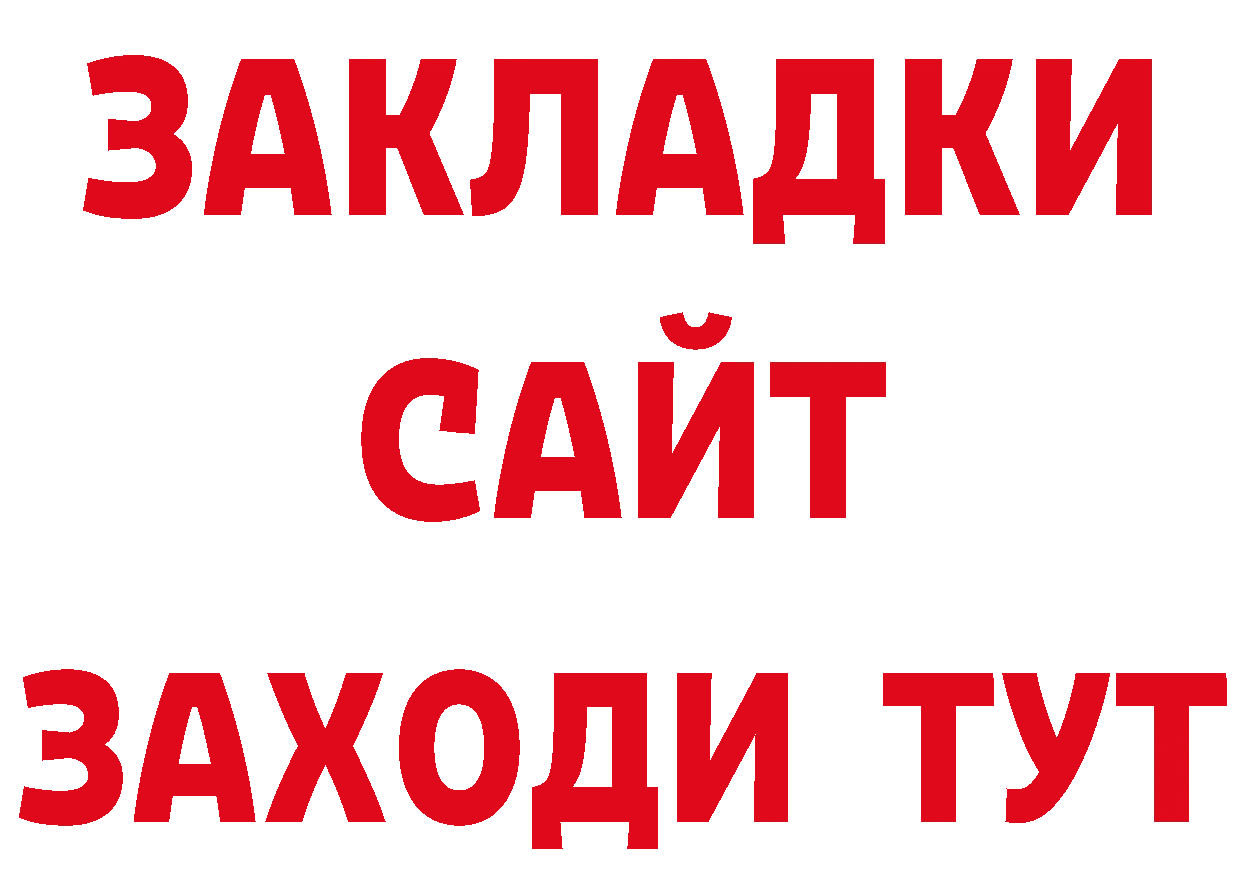 ЗАКЛАДКИ
САЙТ
ЗАХОДИ ТУТ